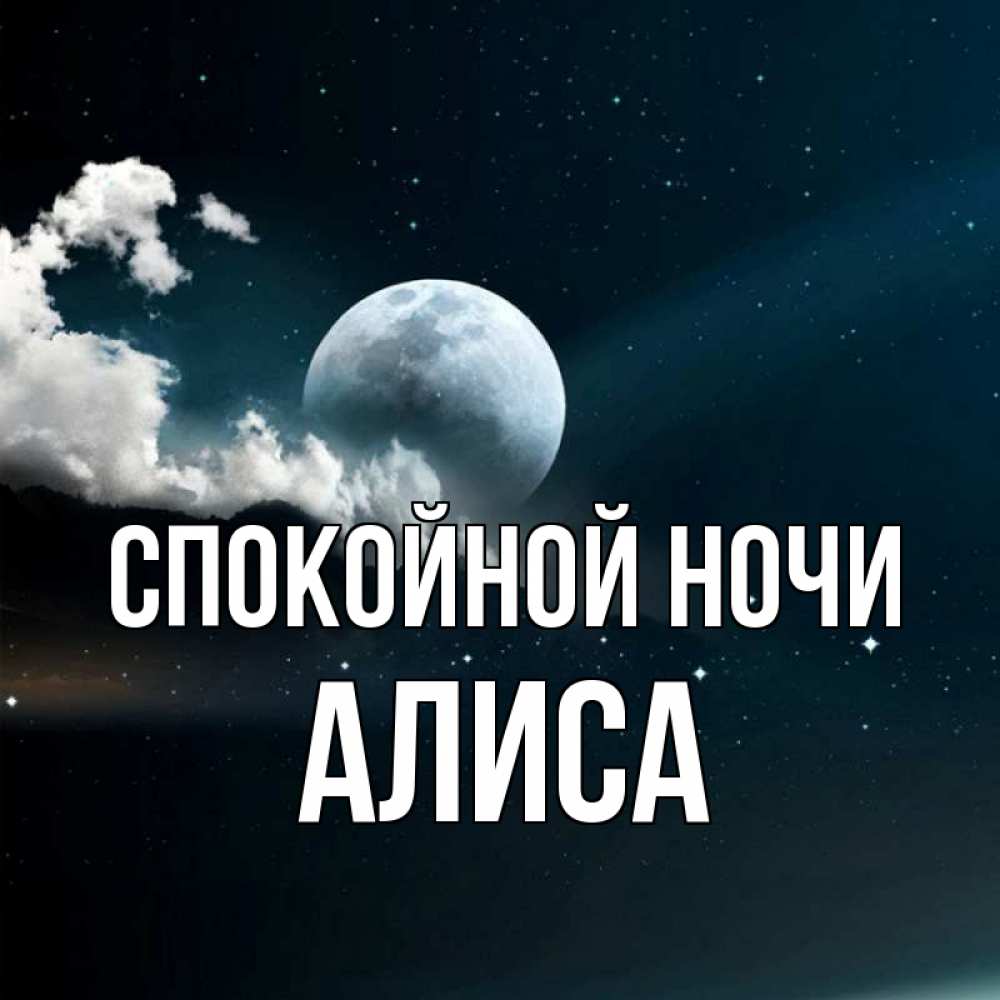 СПОКОЙНОЙ НОЧИ
АЛИСА